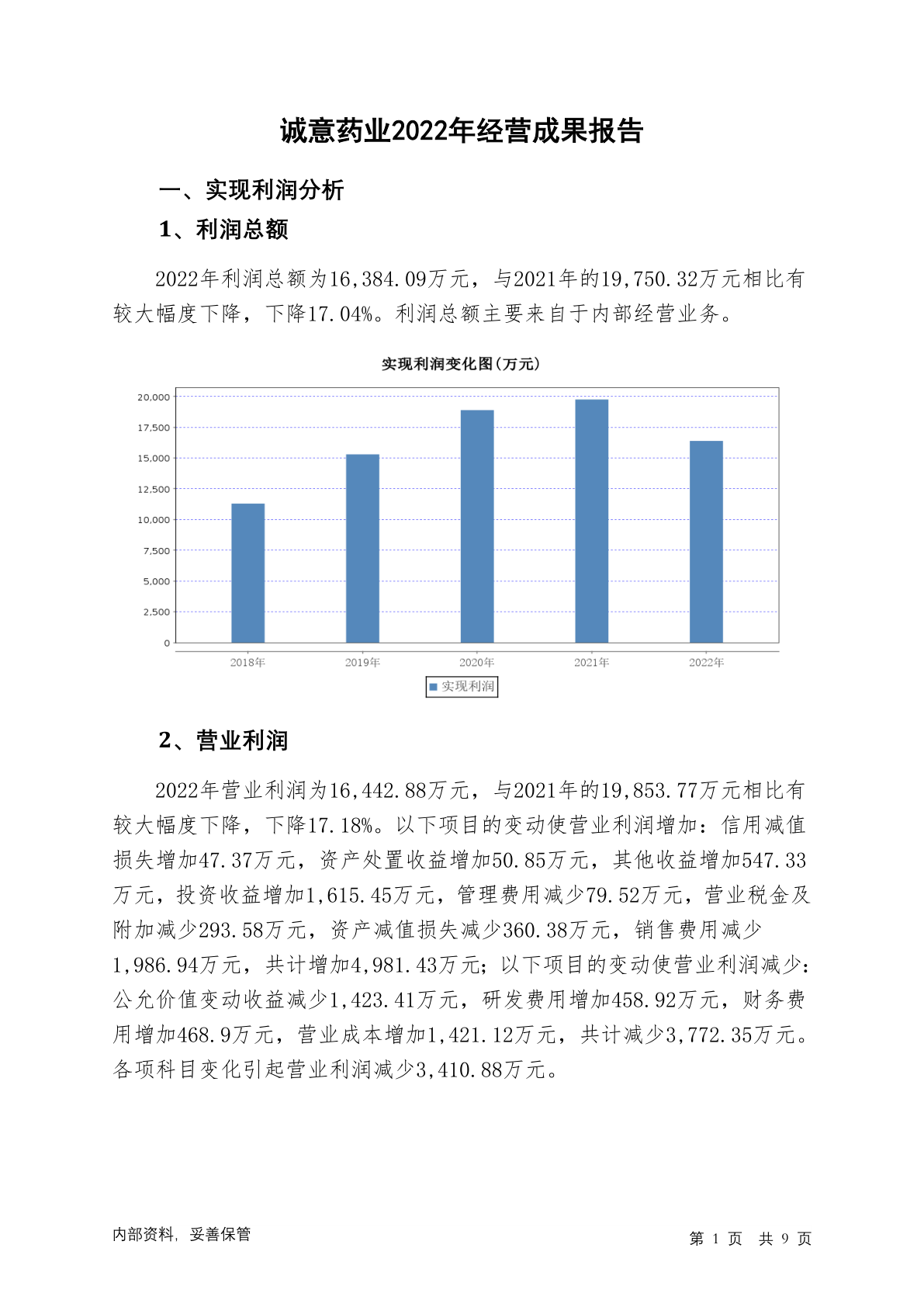 诚意药业2022年经营成果报告

一、实现利润分析

1、利润总额

2022年利润总额为16,384.09万元，与2021年的19,750.32万元相比有较大幅度下降，下降17.04%。利润总额主要来自于内部经营业务。

实现利润变化图(万元)

20,000
17,500
15,000
12,500
10,000
7,500
5,000
2,500
0

2018年 2019年 2020年 2021年 2022年

实现利润

2、营业利润

2022年营业利润为16,442.88万元，与2021年的19,853.77万元相比有较大幅度下降，下降17.18%。以下项目的变动使营业利润增加：信用减值损失增加47.37万元，资产处置收益增加50.85万元，其他收益增加547.33万元，投资收益增加1,615.45万元，管理费用减少79.52万元，营业税金及附加减少293.58万元，资产减值损失减少360.38万元，销售费用减少1,986.94万元，共计增加4,981.43万元；以下项目的变动使营业利润减少：公允价值变动收益减少1,423.41万元，研发费用增加458.92万元，财务费用增加468.9万元，营业成本增加1,421.12万元，共计减少3,772.35万元。各项科目变化引起营业利润减少3,410.88万元。

内部资料，妥善保管

第 1 页 共 9 页